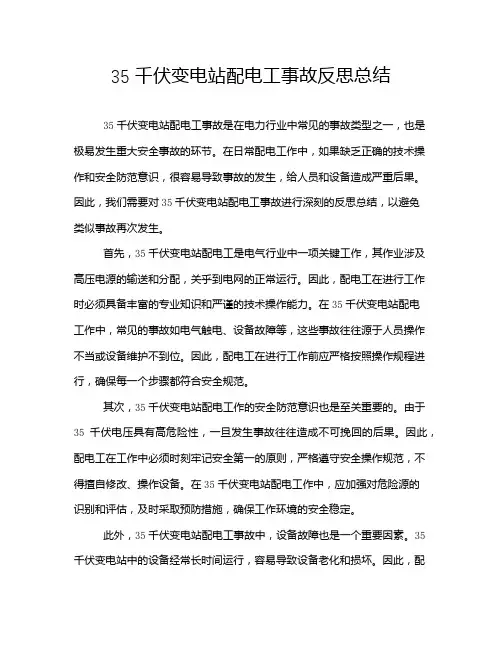 35 千伏变电站配电工事故反思总结

35 千伏变电站配电工事故是在电力行业中常见的事故类型之一，也是极易发生重大安全事故的环节。在日常配电工作中，如果缺乏正确的技术操作和安全防范意识，很容易导致事故的发生，给人员和设备造成严重后果。因此，我们需要对 35 千伏变电站配电工事故进行深刻的反思总结，以避免类似事故再次发生。

首先，35 千伏变电站配电工是电气行业中一项关键工作，其作业涉及高压电源的输送和分配，关乎到电网的正常运行。因此，配电工在进行工作时必须具备丰富的专业知识和严谨的技术操作能力。在 35 千伏变电站配电工作中，常见的事故如电气触电、设备故障等，这些事故往往源于人员操作不当或设备维护不到位。因此，配电工在进行工作前应严格按照操作规程进行，确保每一个步骤都符合安全规范。

其次，35 千伏变电站配电工作的安全防范意识也是至关重要的。由于 35 千伏电压具有高危险性，一旦发生事故往往造成不可挽回的后果。因此，配电工在工作中必须时刻牢记安全第一的原则，严格遵守安全操作规范，不得擅自修改、操作设备。在 35 千伏变电站配电工作中，应加强对危险源的识别和评估，及时采取预防措施，确保工作环境的安全稳定。

此外，35 千伏变电站配电工事故中，设备故障也是一个重要因素。35 千伏变电站中的设备经常长时间运行，容易导致设备老化和损坏。因此，配